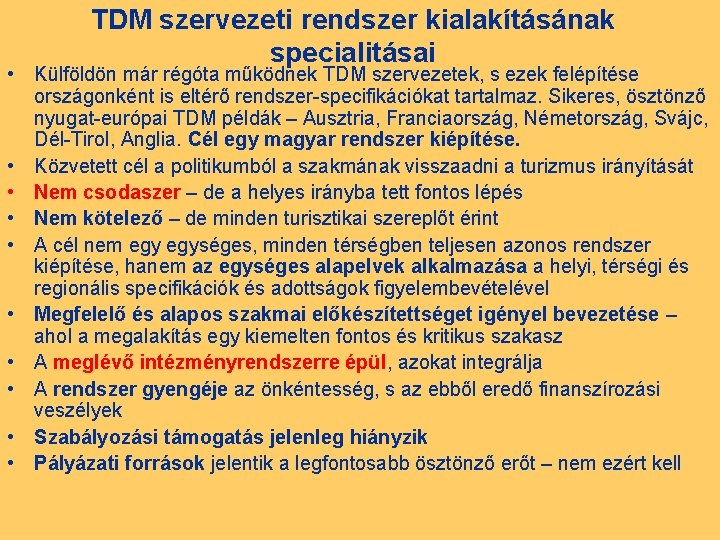 TDM szervezeti rendszer kialakításának specialitásai

• Külföldön már régóta működnek TDM szervezetek, s ezek felépítése országonként is eltérő rendszer-specifikációkat tartalmaz. Sikeres, ösztönző nyugat-európai TDM példák – Ausztria, Franciaország, Németország, Svájc, Dél-Tirol, Anglia. Cél egy magyar rendszer kiépítése.
• Közvetett cél a politikumból a szakmának visszaadni a turizmus irányítását
• Nem csodaszer – de a helyes irányba tett fontos lépés
• Nem kötelező – de minden turisztikai szereplőt érint
• A cél nem egy egységes, minden térségben teljesen azonos rendszer kiépítése, hanem az egységes alapelvek alkalmazása a helyi, térségi és regionális specifikációk és adottságok figyelembevételével
• Megfelelő és alapos szakmai előkészítettséget igényel bevezetése – ahol a megalakítás egy kiemelten fontos és kritikus szakasz
• A meglévő intézményrendszerre épül, azokat integrálja
• A rendszer gyengéje az önkéntesség, s az ebből eredő finanszírozási veszélyek
• Szabályozási támogatás jelenleg hiányzik
• Pályázati források jelentik a legfontosabb ösztönző erőt – nem ezért kell